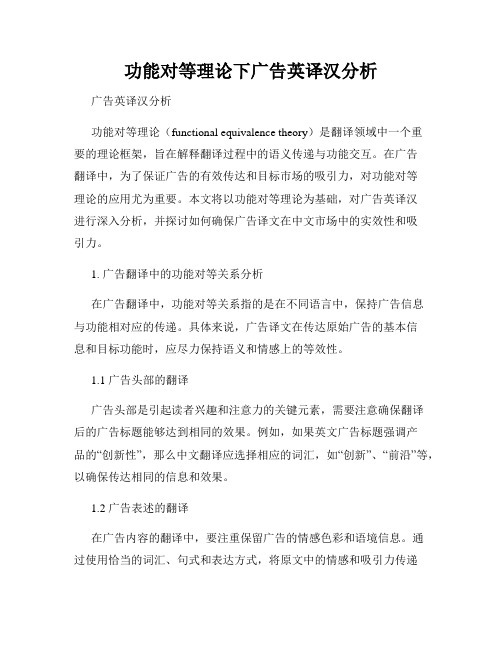 功能对等理论下广告英译汉分析

广告英译汉分析

功能对等理论（functional equivalence theory）是翻译领域中一个重要的理论框架，旨在解释翻译过程中的语义传递与功能交互。在广告翻译中，为了保证广告的有效传达和目标市场的吸引力，对功能对等理论的应用尤为重要。本文将以功能对等理论为基础，对广告英译汉进行深入分析，并探讨如何确保广告译文在中文市场中的实效性和吸引力。

1. 广告翻译中的功能对等关系分析

在广告翻译中，功能对等关系指的是在不同语言中，保持广告信息与功能相对应的传递。具体来说，广告译文在传达原始广告的基本信息和目标功能时，应尽力保持语义和情感上的等效性。

1.1 广告头部的翻译

广告头部是引起读者兴趣和注意力的关键元素，需要注意确保翻译后的广告标题能够达到相同的效果。例如，如果英文广告标题强调产品的“创新性”，那么中文翻译应选择相应的词汇，如“创新”、“前沿”等，以确保传达相同的信息和效果。

1.2 广告表述的翻译

在广告内容的翻译中，要注重保留广告的情感色彩和语境信息。通过使用恰当的词汇、句式和表达方式，将原文中的情感和吸引力传递